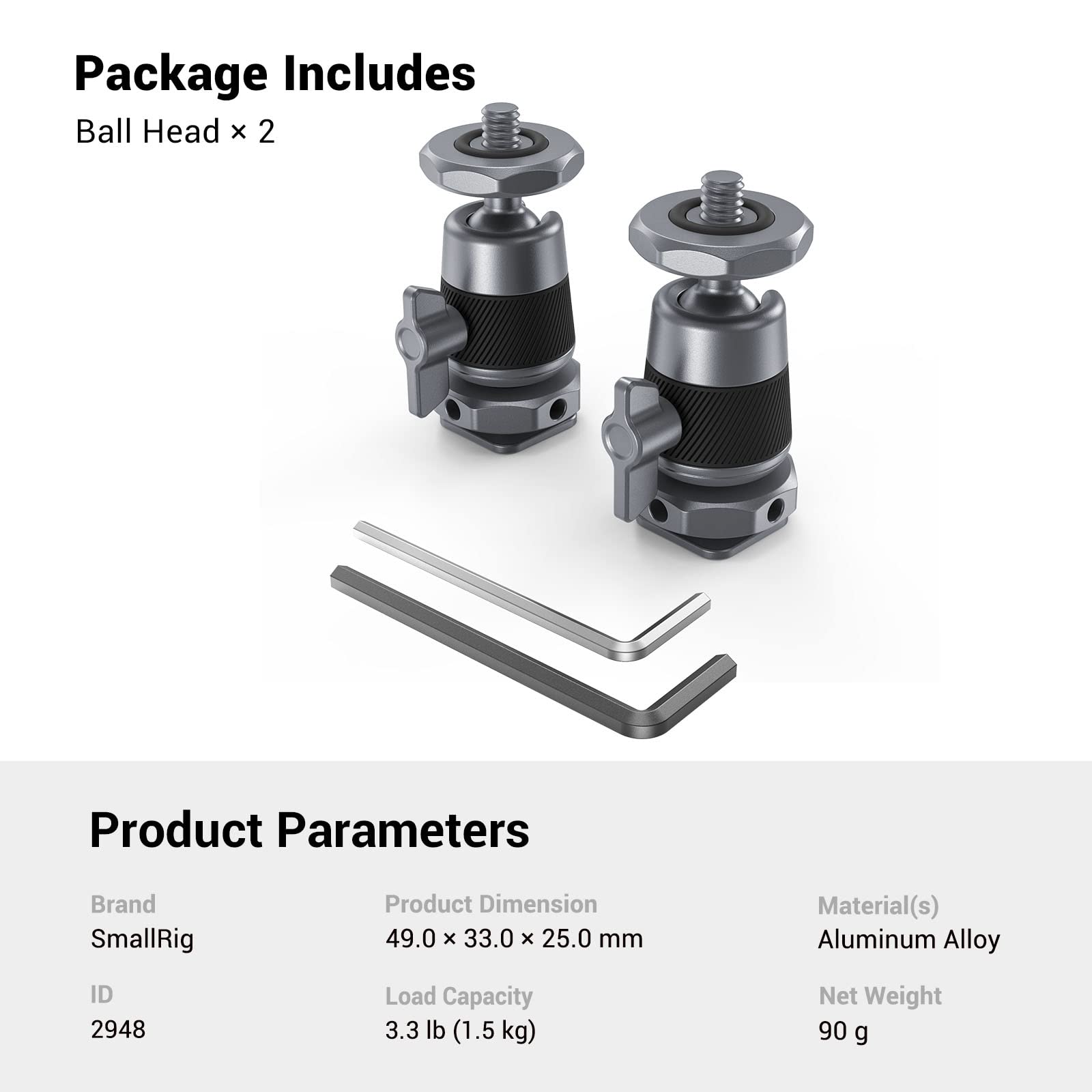 Package Includes

Ball Head × 2

Product Parameters

Brand
SmallRig

ID
2948

Product Dimension
49.0 × 33.0 × 25.0 mm

Load Capacity
3.3 lb (1.5 kg)

Material(s)
Aluminum Alloy

Net Weight
90 g